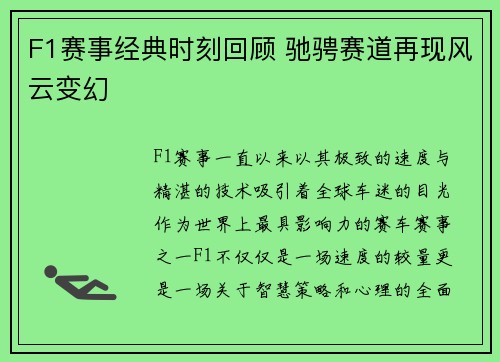 F1赛事经典时刻回顾 驰骋赛道再现风云变幻

F1赛事一直以来以其极致的速度与精湛的技术吸引着全球车迷的目光作为世界上最具影响力的赛车赛事之一F1不仅仅是一场速度的较量更是一场关于智慧策略和心理的全面